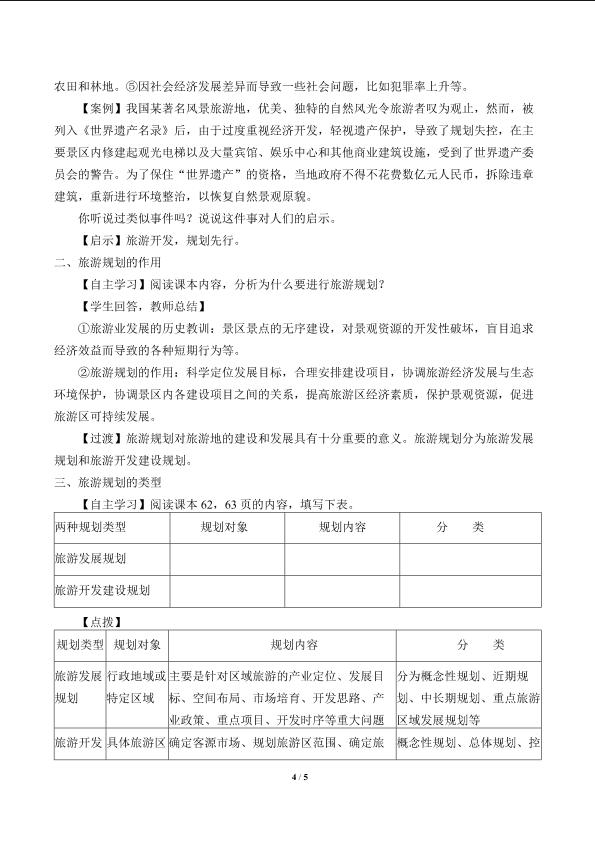 农田和林地。⑤因社会经济发展差异而导致一些社会问题，比如犯罪率上升等。

【案例】我国某著名风景旅游地，优美、独特的自然风光令旅游者叹为观止，然而，被列入《世界遗产名录》后，由于过度重视经济开发，轻视遗产保护，导致了规划失控，在主要景区内修建起观光电梯以及大量宾馆、娱乐中心和其他商业建筑设施，受到了世界遗产委员会的警告。为了保住“世界遗产”的资格，当地政府不得不花费数亿元人民币，拆除违章建筑，重新进行环境整治，以恢复自然景观原貌。

你听说过类似事件吗？说说这件事对人们的启示。

【启示】旅游开发，规划先行。

二、旅游规划的作用

【自主学习】阅读课本内容，分析为什么要进行旅游规划？

【学生回答，教师总结】

①旅游业发展的历史教训：景区景点的无序建设，对景观资源的开发性破坏，盲目追求经济效益而导致的各种短期行为等。

②旅游规划的作用：科学定位发展目标，合理安排建设项目，协调旅游经济发展与生态环境保护，协调景区内各建设项目之间的关系，提高旅游区经济素质，保护景观资源，促进旅游区可持续发展。

【过渡】旅游规划对旅游地的建设和发展具有十分重要的意义。旅游规划分为旅游发展规划和旅游开发建设规划。

三、旅游规划的类型

【自主学习】阅读课本 62，63 页的内容，填写下表。

| 两种规划类型 | 规划对象 | 规划内容 | 分　类 |
|---|---|---|---|
| 旅游发展规划 | | | |
| 旅游开发建设规划 | | | |

【点拨】

| 规划类型 | 规划对象 | 规划内容 | 分　类 |
|---|---|---|---|
| 旅游发展规划 | 行政地域或特定区域 | 主要是针对区域旅游的产业定位、发展目标、空间布局、市场培育、开发思路、产业政策、重点项目、开发时序等重大问题 | 分为概念性规划、近期规划、中长期规划、重点旅游区域发展规划等 |
| 旅游开发 | 具体旅游区 | 确定客源市场、规划旅游区范围、确定旅 | 概念性规划、总体规划、控 |

4 / 5